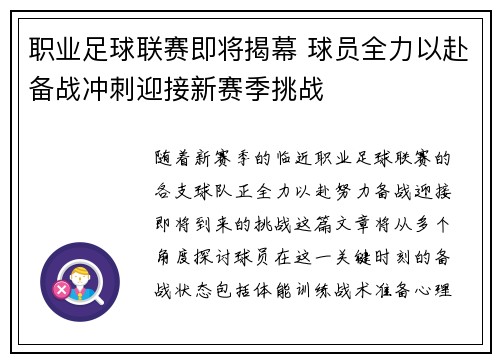 职业足球联赛即将揭幕 球员全力以赴备战冲刺迎接新赛季挑战

随着新赛季的临近职业足球联赛的各支球队正全力以赴努力备战迎接即将到来的挑战这篇文章将从多个角度探讨球员在这一关键时刻的备战状态包括体能训练战术准备心理